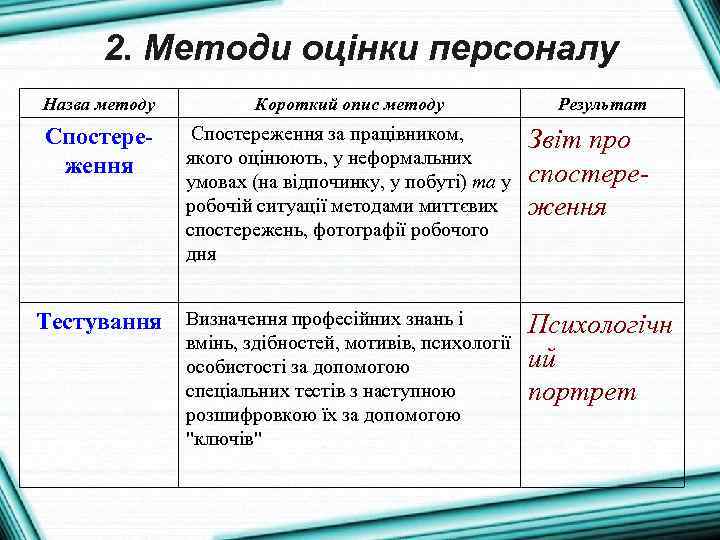 2. Методи оцінки персоналу

| Назва методу | Короткий опис методу | Результат |
|---|---|---|
| Спостереження | Спостереження за працівником, якого оцінюють, у неформальних умовах (на відпочинку, у побуті) та у робочій ситуації методами миттєвих спостережень, фотографії робочого дня | Звіт про спостереження |
| Тестування | Визначення професійних знань і вмінь, здібностей, мотивів, психології особистості за допомогою спеціальних тестів з наступною розшифровкою їх за допомогою "ключів" | Психологічний портрет |